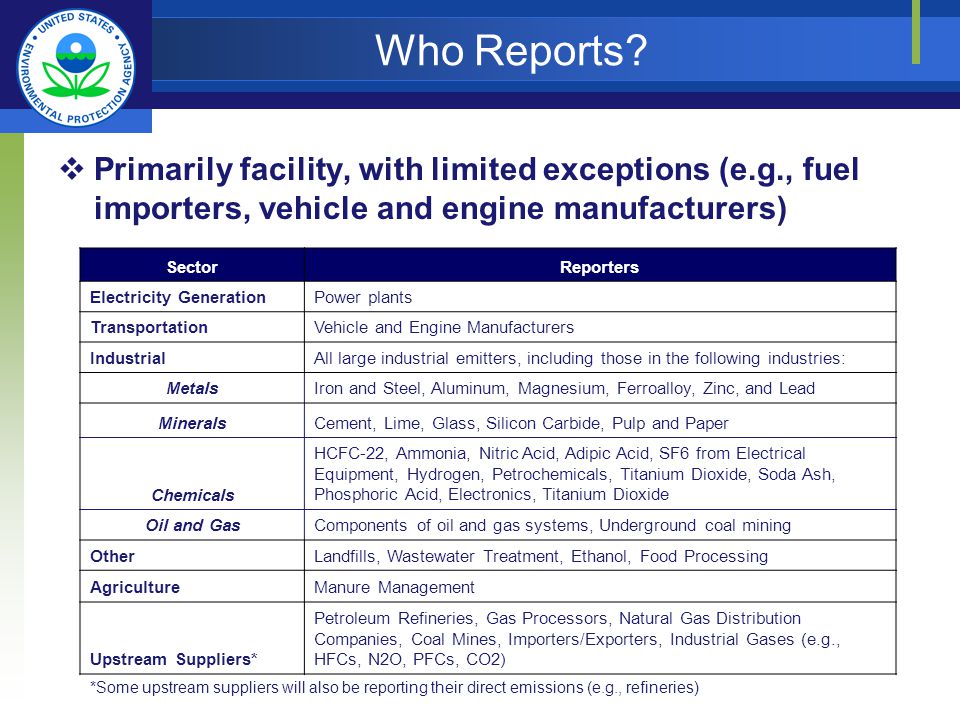 UNITED STATES ENVIRONMENTAL PROTECTION AGENCY

Who Reports?

❖ Primarily facility, with limited exceptions (e.g., fuel importers, vehicle and engine manufacturers)

| Sector | Reporters |
|---|---|
| Electricity Generation | Power plants |
| Transportation | Vehicle and Engine Manufacturers |
| Industrial | All large industrial emitters, including those in the following industries: |
| Metals | Iron and Steel, Aluminum, Magnesium, Ferroalloy, Zinc, and Lead |
| Minerals | Cement, Lime, Glass, Silicon Carbide, Pulp and Paper |
| Chemicals | HCFC-22, Ammonia, Nitric Acid, Adipic Acid, SF6 from Electrical Equipment, Hydrogen, Petrochemicals, Titanium Dioxide, Soda Ash, Phosphoric Acid, Electronics, Titanium Dioxide |
| Oil and Gas | Components of oil and gas systems, Underground coal mining |
| Other | Landfills, Wastewater Treatment, Ethanol, Food Processing |
| Agriculture | Manure Management |
| Upstream Suppliers* | Petroleum Refineries, Gas Processors, Natural Gas Distribution Companies, Coal Mines, Importers/Exporters, Industrial Gases (e.g., HFCs, N2O, PFCs, CO2) |

*Some upstream suppliers will also be reporting their direct emissions (e.g., refineries)